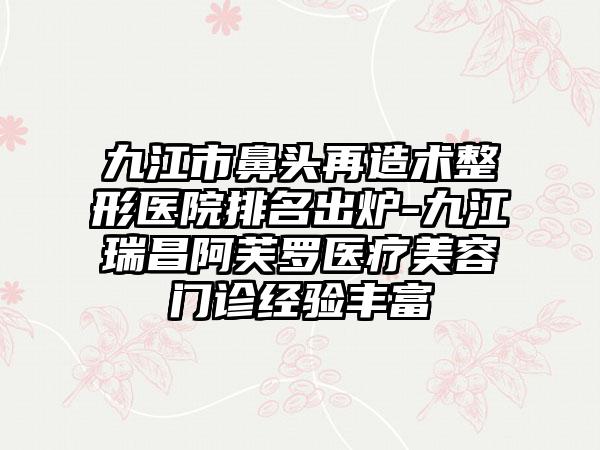 九江市鼻头再造术整形医院排名出炉-九江瑞昌阿芙罗医疗美容门诊经验丰富